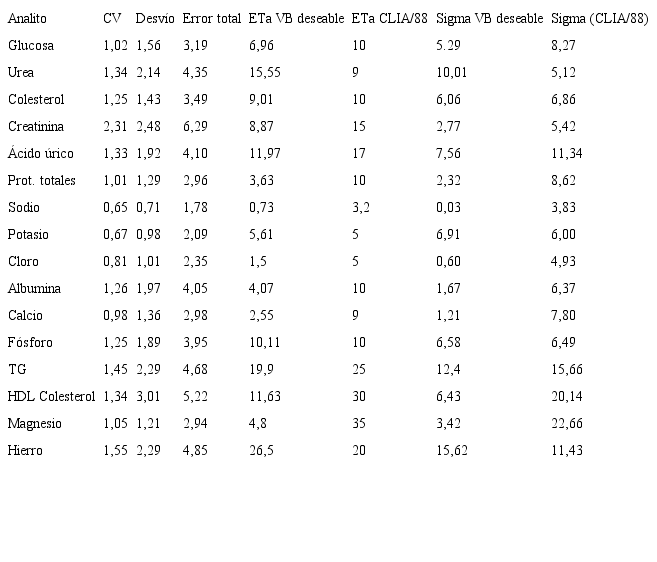 | Analito | CV | Desvío | Error total | ETa VB deseable | ETa CLIA/88 | Sigma VB deseable | Sigma (CLIA/88) |
|---|---|---|---|---|---|---|---|
| Glucosa | 1,02 | 1,56 | 3,19 | 6,96 | 10 | 5.29 | 8,27 |
| Urea | 1,34 | 2,14 | 4,35 | 15,55 | 9 | 10,01 | 5,12 |
| Colesterol | 1,25 | 1,43 | 3,49 | 9,01 | 10 | 6,06 | 6,86 |
| Creatinina | 2,31 | 2,48 | 6,29 | 8,87 | 15 | 2,77 | 5,42 |
| Ácido úrico | 1,33 | 1,92 | 4,10 | 11,97 | 17 | 7,56 | 11,34 |
| Prot. totales | 1,01 | 1,29 | 2,96 | 3,63 | 10 | 2,32 | 8,62 |
| Sodio | 0,65 | 0,71 | 1,78 | 0,73 | 3,2 | 0,03 | 3,83 |
| Potasio | 0,67 | 0,98 | 2,09 | 5,61 | 5 | 6,91 | 6,00 |
| Cloro | 0,81 | 1,01 | 2,35 | 1,5 | 5 | 0,60 | 4,93 |
| Albumina | 1,26 | 1,97 | 4,05 | 4,07 | 10 | 1,67 | 6,37 |
| Calcio | 0,98 | 1,36 | 2,98 | 2,55 | 9 | 1,21 | 7,80 |
| Fósforo | 1,25 | 1,89 | 3,95 | 10,11 | 10 | 6,58 | 6,49 |
| TG | 1,45 | 2,29 | 4,68 | 19,9 | 25 | 12,4 | 15,66 |
| HDL Colesterol | 1,34 | 3,01 | 5,22 | 11,63 | 30 | 6,43 | 20,14 |
| Magnesio | 1,05 | 1,21 | 2,94 | 4,8 | 35 | 3,42 | 22,66 |
| Hierro | 1,55 | 2,29 | 4,85 | 26,5 | 20 | 15,62 | 11,43 |